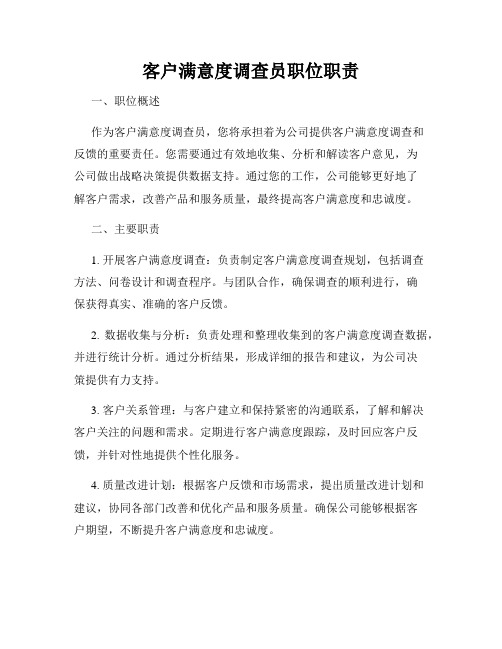 客户满意度调查员职位职责

一、职位概述

作为客户满意度调查员，您将承担着为公司提供客户满意度调查和反馈的重要责任。您需要通过有效地收集、分析和解读客户意见，为公司做出战略决策提供数据支持。通过您的工作，公司能够更好地了解客户需求，改善产品和服务质量，最终提高客户满意度和忠诚度。

二、主要职责

1. 开展客户满意度调查：负责制定客户满意度调查规划，包括调查方法、问卷设计和调查程序。与团队合作，确保调查的顺利进行，确保获得真实、准确的客户反馈。

2. 数据收集与分析：负责处理和整理收集到的客户满意度调查数据，并进行统计分析。通过分析结果，形成详细的报告和建议，为公司决策提供有力支持。

3. 客户关系管理：与客户建立和保持紧密的沟通联系，了解和解决客户关注的问题和需求。定期进行客户满意度跟踪，及时回应客户反馈，并针对性地提供个性化服务。

4. 质量改进计划：根据客户反馈和市场需求，提出质量改进计划和建议，协同各部门改善和优化产品和服务质量。确保公司能够根据客户期望，不断提升客户满意度和忠诚度。